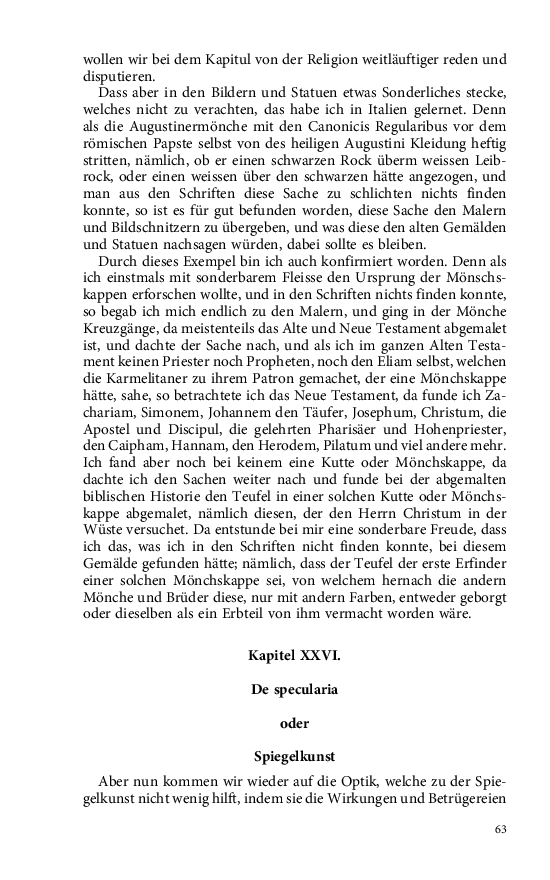 wollen wir bei dem Kapitul von der Religion weitläuftiger reden und disputieren.

Dass aber in den Bildern und Statuen etwas Sonderliches stecke, welches nicht zu verachten, das habe ich in Italien gelernet. Denn als die Augustinermönche mit den Canonicis Regularibus vor dem römischen Papste selbst von des heiligen Augustini Kleidung heftig stritten, nämlich, ob er einen schwarzen Rock überm weissen Leibrock, oder einen weissen über den schwarzen hätte angezogen, und man aus den Schriften diese Sache zu schlichten nichts finden konnte, so ist es für gut befunden worden, diese Sache den Malern und Bildschnitzern zu übergeben, und was diese den alten Gemälden und Statuen nachsagen würden, dabei sollte es bleiben.

Durch dieses Exempel bin ich auch konfirmiert worden. Denn als ich einstmals mit sonderbarem Fleisse den Ursprung der Mönschskappen erforschen wollte, und in den Schriften nichts finden konnte, so begab ich mich endlich zu den Malern, und ging in der Mönche Kreuzgänge, da meistenteils das Alte und Neue Testament abgemalet ist, und dachte der Sache nach, und als ich im ganzen Alten Testament keinen Priester noch Propheten, noch den Eliam selbst, welchen die Karmelitaner zu ihrem Patron gemachet, der eine Mönchskappe hätte, sahe, so betrachtete ich das Neue Testament, da funde ich Zachariam, Simonem, Johannem den Täufer, Josephum, Christum, die Apostel und Discipul, die gelehrten Pharisäer und Hohenpriester, den Caipham, Hannam, den Herodem, Pilatum und viel andere mehr. Ich fand aber noch bei keinem eine Kutte oder Mönchskappe, da dachte ich den Sachen weiter nach und funde bei der abgemalten biblischen Historie den Teufel in einer solchen Kutte oder Mönchskappe abgemalet, nämlich diesen, der den Herrn Christum in der Wüste versuchet. Da entstunde bei mir eine sonderbare Freude, dass ich das, was ich in den Schriften nicht finden konnte, bei diesem Gemälde gefunden hätte; nämlich, dass der Teufel der erste Erfinder einer solchen Mönchskappe sei, von welchem hernach die andern Mönche und Brüder diese, nur mit andern Farben, entweder geborgt oder dieselben als ein Erbteil von ihm vermacht worden wäre.

Kapitel XXVI.

De specularia

oder

Spiegelkunst

Aber nun kommen wir wieder auf die Optik, welche zu der Spiegelkunst nicht wenig hilft, indem sie die Wirkungen und Betrügereien

63